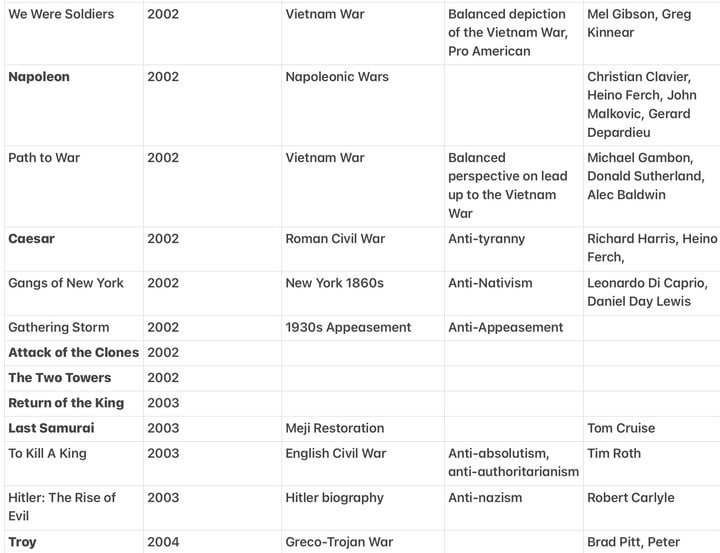 | We Were Soldiers | 2002 | Vietnam War | Balanced depiction of the Vietnam War, Pro American | Mel Gibson, Greg Kinnear |
|---|---|---|---|---|
| **Napoleon** | 2002 | Napoleonic Wars | | Christian Clavier, Heino Ferch, John Malkovic, Gerard Depardieu |
| Path to War | 2002 | Vietnam War | Balanced perspective on lead up to the Vietnam War | Michael Gambon, Donald Sutherland, Alec Baldwin |
| **Caesar** | 2002 | Roman Civil War | Anti-tyranny | Richard Harris, Heino Ferch, |
| Gangs of New York | 2002 | New York 1860s | Anti-Nativism | Leonardo Di Caprio, Daniel Day Lewis |
| Gathering Storm | 2002 | 1930s Appeasement | Anti-Appeasement | |
| **Attack of the Clones** | 2002 | | | |
| **The Two Towers** | 2002 | | | |
| **Return of the King** | 2003 | | | |
| **Last Samurai** | 2003 | Meji Restoration | | Tom Cruise |
| To Kill A King | 2003 | English Civil War | Anti-absolutism, anti-authoritarianism | Tim Roth |
| Hitler: The Rise of Evil | 2003 | Hitler biography | Anti-nazism | Robert Carlyle |
| **Troy** | 2004 | Greco-Trojan War | | Brad Pitt, Peter |